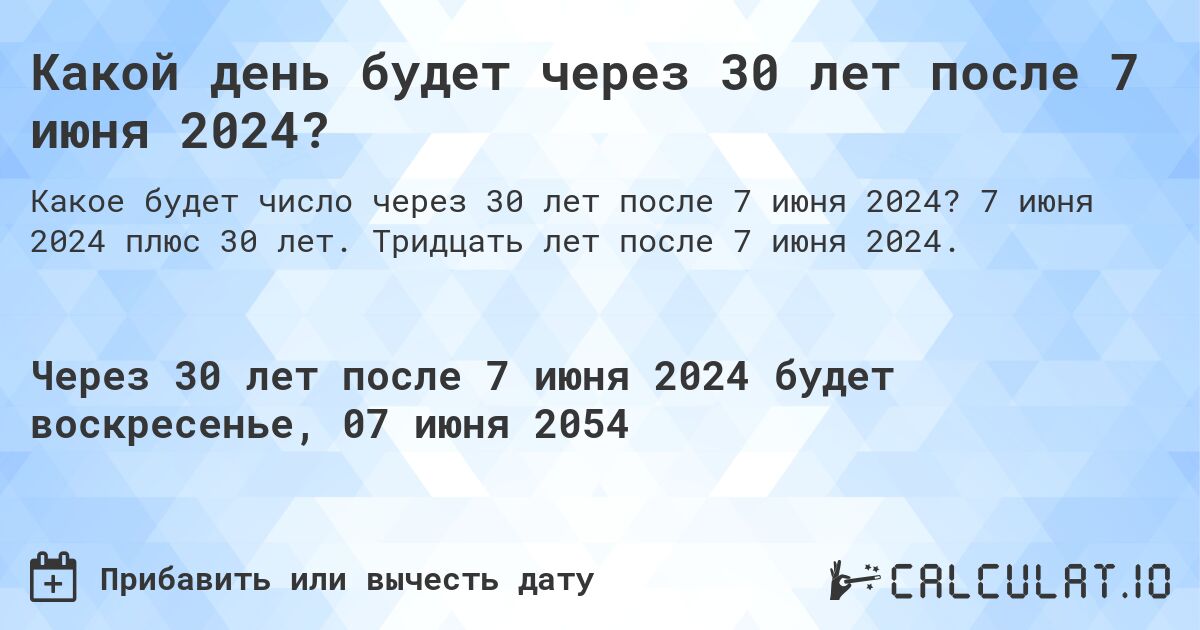 Какой день будет через 30 лет после 7 июня 2024?

Какое будет число через 30 лет после 7 июня 2024? 7 июня 2024 плюс 30 лет. Тридцать лет после 7 июня 2024.

Через 30 лет после 7 июня 2024 будет воскресенье, 07 июня 2054

Прибавить или вычесть дату

CALCULAT.IO